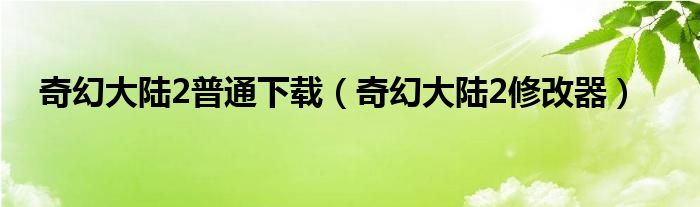 奇幻大陆2普通下载（奇幻大陆2修改器）